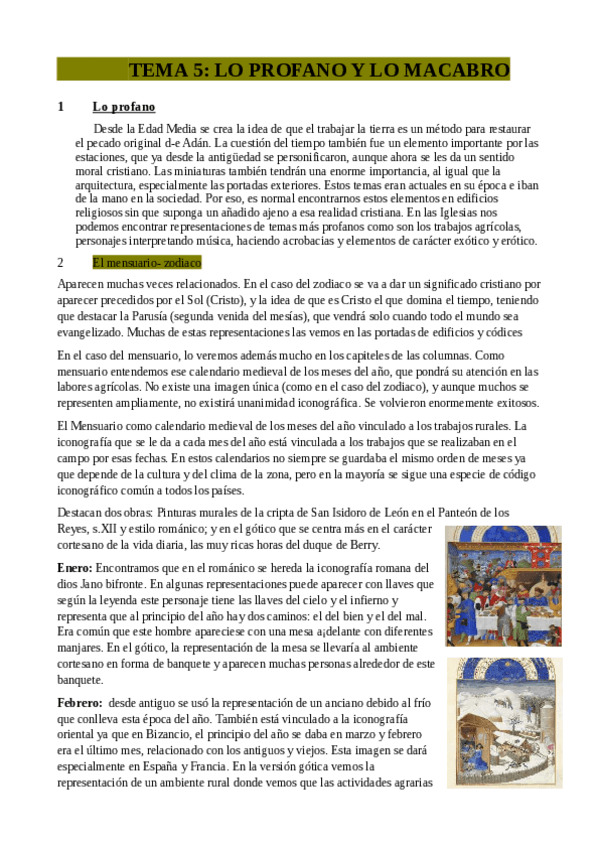 TEMA 5: LO PROFANO Y LO MACABRO

1 Lo profano

Desde la Edad Media se crea la idea de que el trabajar la tierra es un método para restaurar el pecado original d-e Adán. La cuestión del tiempo también fue un elemento importante por las estaciones, que ya desde la antigüedad se personificaron, aunque ahora se les da un sentido moral cristiano. Las miniaturas también tendrán una enorme importancia, al igual que la arquitectura, especialmente las portadas exteriores. Estos temas eran actuales en su época e iban de la mano en la sociedad. Por eso, es normal encontrarnos estos elementos en edificios religiosos sin que suponga un añadido ajeno a esa realidad cristiana. En las Iglesias nos podemos encontrar representaciones de temas más profanos como son los trabajos agrícolas, personajes interpretando música, haciendo acrobacias y elementos de carácter exótico y erótico.

2 El mensuario- zodiaco

Aparecen muchas veces relacionados. En el caso del zodiaco se va a dar un significado cristiano por aparecer precedidos por el Sol (Cristo), y la idea de que es Cristo el que domina el tiempo, teniendo que destacar la Parusía (segunda venida del mesías), que vendrá solo cuando todo el mundo sea evangelizado. Muchas de estas representaciones las vemos en las portadas de edificios y códices

En el caso del mensuario, lo veremos además mucho en los capiteles de las columnas. Como mensuario entendemos ese calendario medieval de los meses del año, que pondrá su atención en las labores agrícolas. No existe una imagen única (como en el caso del zodiaco), y aunque muchos se representen ampliamente, no existirá unanimidad iconográfica. Se volvieron enormemente exitosos.

El Mensuario como calendario medieval de los meses del año vinculado a los trabajos rurales. La iconografía que se le da a cada mes del año está vinculada a los trabajos que se realizaban en el campo por esas fechas. En estos calendarios no siempre se guardaba el mismo orden de meses ya que depende de la cultura y del clima de la zona, pero en la mayoría se sigue una especie de código iconográfico común a todos los países.

Destacan dos obras: Pinturas murales de la cripta de San Isidoro de León en el Panteón de los Reyes, s.XII y estilo románico; y en el gótico que se centra más en el carácter cortesano de la vida diaria, las muy ricas horas del duque de Berry.

Enero: Encontramos que en el románico se hereda la iconografía romana del dios Jano bifronte. En algunas representaciones puede aparecer con llaves que según la leyenda este personaje tiene las llaves del cielo y el infierno y representa que al principio del año hay dos caminos: el del bien y el del mal. Era común que este hombre apareciese con una mesa a¡delante con diferentes manjares. En el gótico, la representación de la mesa se llevaría al ambiente cortesano en forma de banquete y aparecen muchas personas alrededor de este banquete.

Febrero: desde antiguo se usó la representación de un anciano debido al frío que conlleva esta época del año. También está vinculado a la iconografía oriental ya que en Bizancio, el principio del año se daba en marzo y febrero era el último mes, relacionado con los antiguos y viejos. Esta imagen se dará especialmente en España y Francia. En la versión gótica vemos la representación de un ambiente rural donde vemos que las actividades agrarias